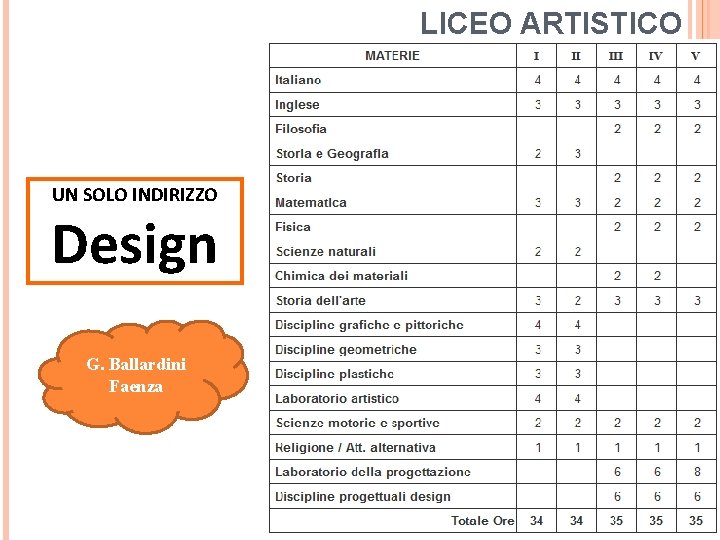 LICEO ARTISTICO

UN SOLO INDIRIZZO

Design

G. Ballardini Faenza

| MATERIE | I | II | III | IV | V |
|---|---|---|---|---|---|
| Italiano | 4 | 4 | 4 | 4 | 4 |
| Inglese | 3 | 3 | 3 | 3 | 3 |
| Filosofia | | | 2 | 2 | 2 |
| Storia e Geografia | 2 | 3 | | | |
| Storia | | | 2 | 2 | 2 |
| Matematica | 3 | 3 | 2 | 2 | 2 |
| Fisica | | | 2 | 2 | 2 |
| Scienze naturali | 2 | 2 | | | |
| Chimica dei materiali | | | 2 | 2 | |
| Storia dell'arte | 3 | 2 | 3 | 3 | 3 |
| Discipline grafiche e pittoriche | 4 | 4 | | | |
| Discipline geometriche | 3 | 3 | | | |
| Discipline plastiche | 3 | 3 | | | |
| Laboratorio artistico | 4 | 4 | | | |
| Scienze motorie e sportive | 2 | 2 | 2 | 2 | 2 |
| Religione / Att. alternativa | 1 | 1 | 1 | 1 | 1 |
| Laboratorio della progettazione | | | 6 | 6 | 8 |
| Discipline progettuali design | | | 6 | 6 | 6 |
| Totale Ore | 34 | 34 | 35 | 35 | 35 |